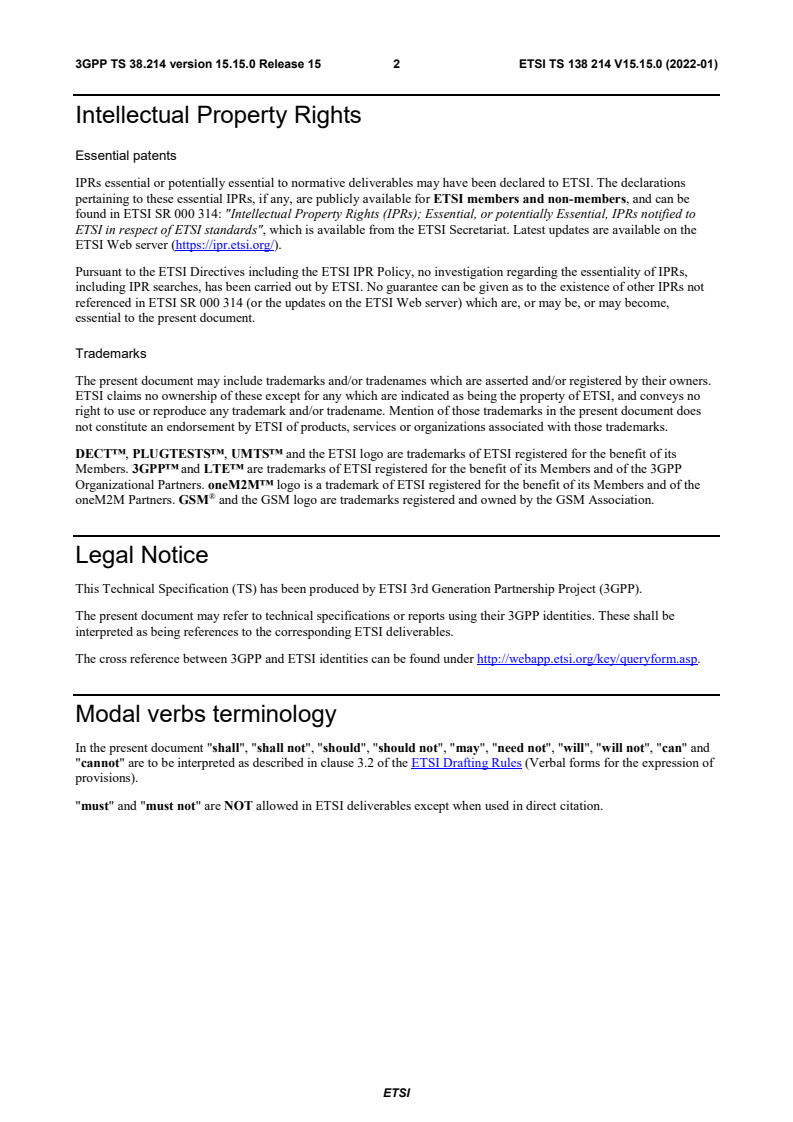 3GPP TS 38.214 version 15.15.0 Release 15 2 ETSI TS 138 214 V15.15.0 (2022-01)

Intellectual Property Rights

Essential patents

IPRs essential or potentially essential to normative deliverables may have been declared to ETSI. The declarations pertaining to these essential IPRs, if any, are publicly available for ETSI members and non-members, and can be found in ETSI SR 000 314: "Intellectual Property Rights (IPRs); Essential, or potentially Essential, IPRs notified to ETSI in respect of ETSI standards", which is available from the ETSI Secretariat. Latest updates are available on the ETSI Web server (https://ipr.etsi.org/).

Pursuant to the ETSI Directives including the ETSI IPR Policy, no investigation regarding the essentiality of IPRs, including IPR searches, has been carried out by ETSI. No guarantee can be given as to the existence of other IPRs not referenced in ETSI SR 000 314 (or the updates on the ETSI Web server) which are, or may be, or may become, essential to the present document.

Trademarks

The present document may include trademarks and/or tradenames which are asserted and/or registered by their owners. ETSI claims no ownership of these except for any which are indicated as being the property of ETSI, and conveys no right to use or reproduce any trademark and/or tradename. Mention of those trademarks in the present document does not constitute an endorsement by ETSI of products, services or organizations associated with those trademarks.

DECT™, PLUGTESTS™, UMTS™ and the ETSI logo are trademarks of ETSI registered for the benefit of its Members. 3GPP™ and LTE™ are trademarks of ETSI registered for the benefit of its Members and of the 3GPP Organizational Partners. oneM2M™ logo is a trademark of ETSI registered for the benefit of its Members and of the oneM2M Partners. GSM® and the GSM logo are trademarks registered and owned by the GSM Association.

Legal Notice

This Technical Specification (TS) has been produced by ETSI 3rd Generation Partnership Project (3GPP).

The present document may refer to technical specifications or reports using their 3GPP identities. These shall be interpreted as being references to the corresponding ETSI deliverables.

The cross reference between 3GPP and ETSI identities can be found under http://webapp.etsi.org/key/queryform.asp.

Modal verbs terminology

In the present document "shall", "shall not", "should", "should not", "may", "need not", "will", "will not", "can" and "cannot" are to be interpreted as described in clause 3.2 of the ETSI Drafting Rules (Verbal forms for the expression of provisions).

"must" and "must not" are NOT allowed in ETSI deliverables except when used in direct citation.

ETSI